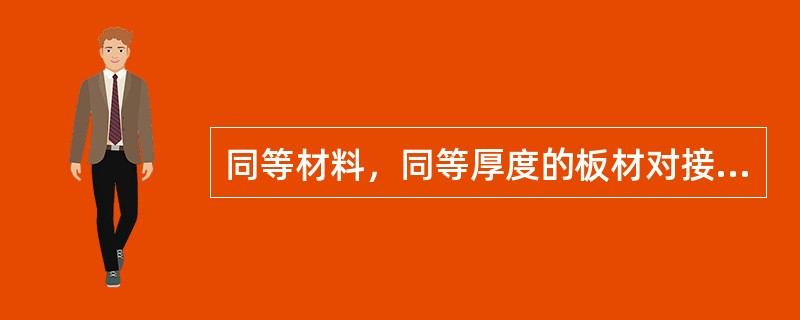 同等材料，同等厚度的板材对接...